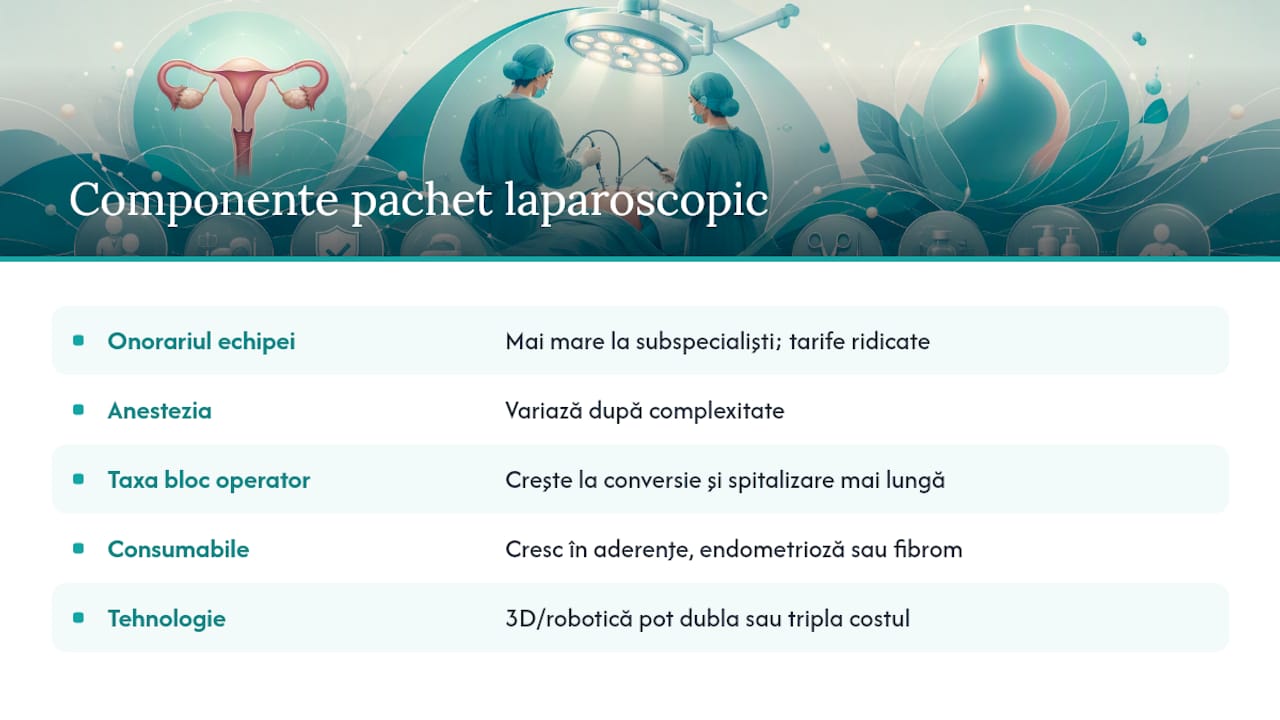 Componente pachet laparoscopic

| | |
|---|---|
| Onorariul echipei | Mai mare la subspecialiști; tarife ridicate |
| Anestezia | Variază după complexitate |
| Taxa bloc operator | Crește la conversie și spitalizare mai lungă |
| Consumabile | Cresc în aderențe, endometrioză sau fibrom |
| Tehnologie | 3D/robotică pot dubla sau tripla costul |